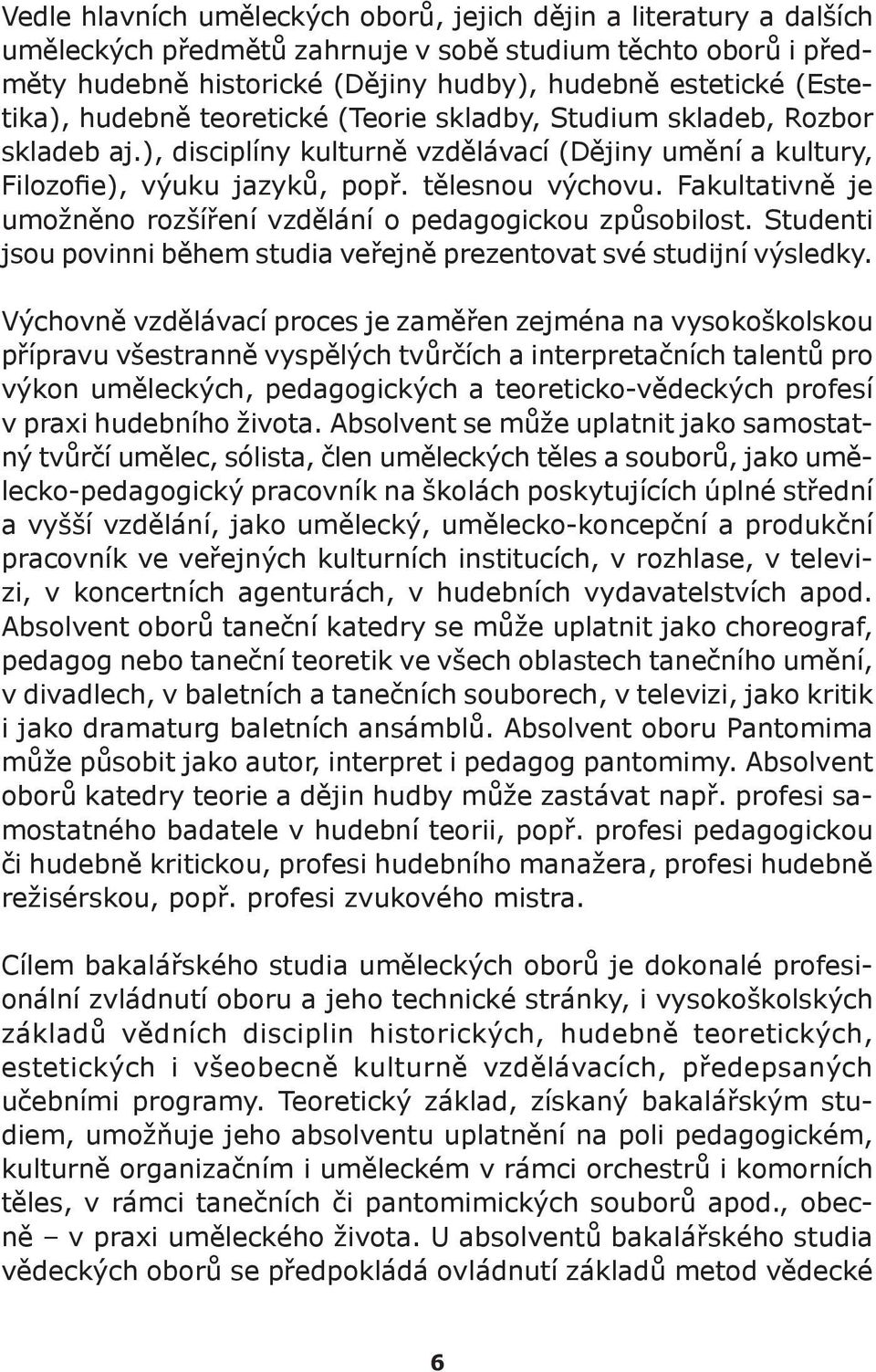 Vedle hlavních uměleckých oborů, jejich dějin a literatury a dalších uměleckých předmětů zahrnuje v sobě studium těchto oborů i předměty hudebně historické (Dějiny hudby), hudebně estetické (Estetika), hudebně teoretické (Teorie skladby, Studium skladeb, Rozbor skladeb aj.), disciplíny kulturně vzdělávací (Dějiny umění a kultury, Filozofie), výuku jazyků, popř. tělesnou výchovu. Fakultativně je umožněno rozšíření vzdělání o pedagogickou způsobilost. Studenti jsou povinni během studia veřejně prezentovat své studijní výsledky.

Výchovně vzdělávací proces je zaměřen zejména na vysokoškolskou přípravu všestranně vyspělých tvůrčích a interpretačních talentů pro výkon uměleckých, pedagogických a teoreticko-vědeckých profesí v praxi hudebního života. Absolvent se může uplatnit jako samostatný tvůrčí umělec, sólista, člen uměleckých těles a souborů, jako umělecko-pedagogický pracovník na školách poskytujících úplné střední a vyšší vzdělání, jako umělecký, umělecko-koncepční a produkční pracovník ve veřejných kulturních institucích, v rozhlase, v televizi, v koncertních agenturách, v hudebních vydavatelstvích apod. Absolvent oborů taneční katedry se může uplatnit jako choreograf, pedagog nebo taneční teoretik ve všech oblastech tanečního umění, v divadlech, v baletních a tanečních souborech, v televizi, jako kritik i jako dramaturg baletních ansámblů. Absolvent oboru Pantomima může působit jako autor, interpret i pedagog pantomimy. Absolvent oborů katedry teorie a dějin hudby může zastávat např. profesi samostatného badatele v hudební teorii, popř. profesi pedagogickou či hudebně kritickou, profesi hudebního manažera, profesi hudebně režisérskou, popř. profesi zvukového mistra.

Cílem bakalářského studia uměleckých oborů je dokonalé profesionální zvládnutí oboru a jeho technické stránky, i vysokoškolských základů vědních disciplin historických, hudebně teoretických, estetických i všeobecně kulturně vzdělávacích, předepsaných učebními programy. Teoretický základ, získaný bakalářským studiem, umožňuje jeho absolventu uplatnění na poli pedagogickém, kulturně organizačním i uměleckém v rámci orchestrů i komorních těles, v rámci tanečních či pantomimických souborů apod., obecně – v praxi uměleckého života. U absolventů bakalářského studia vědeckých oborů se předpokládá ovládnutí základů metod vědecké

6